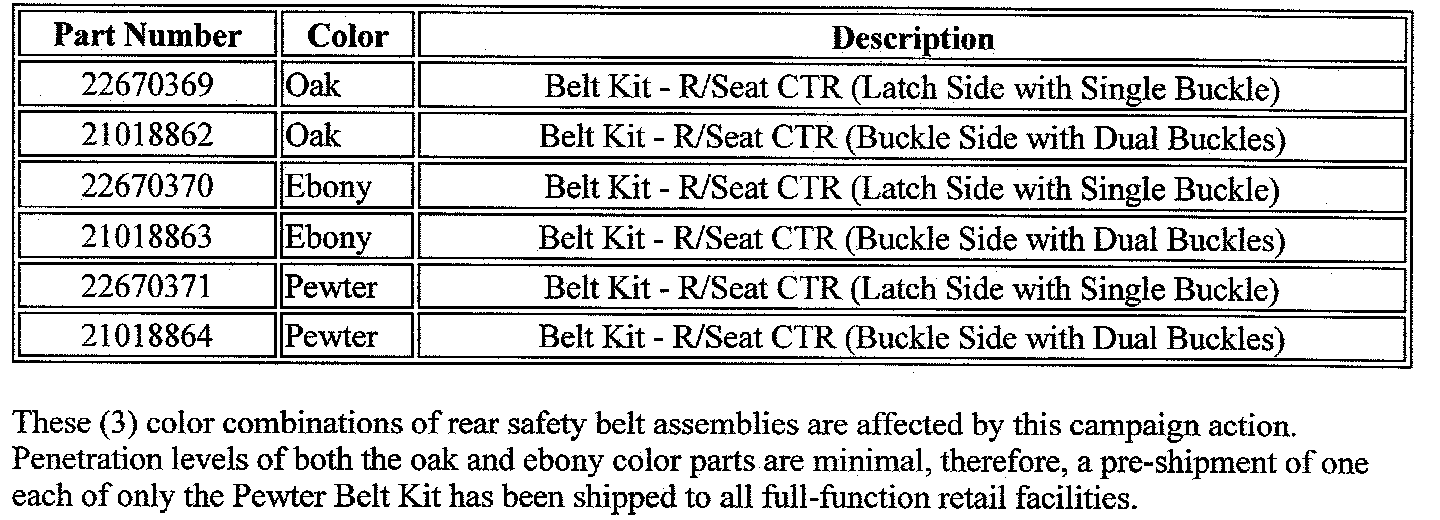 | Part Number | Color | Description |
|---|---|---|
| 22670369 | Oak | Belt Kit - R/Seat CTR (Latch Side with Single Buckle) |
| 21018862 | Oak | Belt Kit - R/Seat CTR (Buckle Side with Dual Buckles) |
| 22670370 | Ebony | Belt Kit - R/Seat CTR (Latch Side with Single Buckle) |
| 21018863 | Ebony | Belt Kit - R/Seat CTR (Buckle Side with Dual Buckles) |
| 22670371 | Pewter | Belt Kit - R/Seat CTR (Latch Side with Single Buckle) |
| 21018864 | Pewter | Belt Kit - R/Seat CTR (Buckle Side with Dual Buckles) |

These (3) color combinations of rear safety belt assemblies are affected by this campaign action. Penetration levels of both the oak and ebony color parts are minimal, therefore, a pre-shipment of one each of only the Pewter Belt Kit has been shipped to all full-function retail facilities.